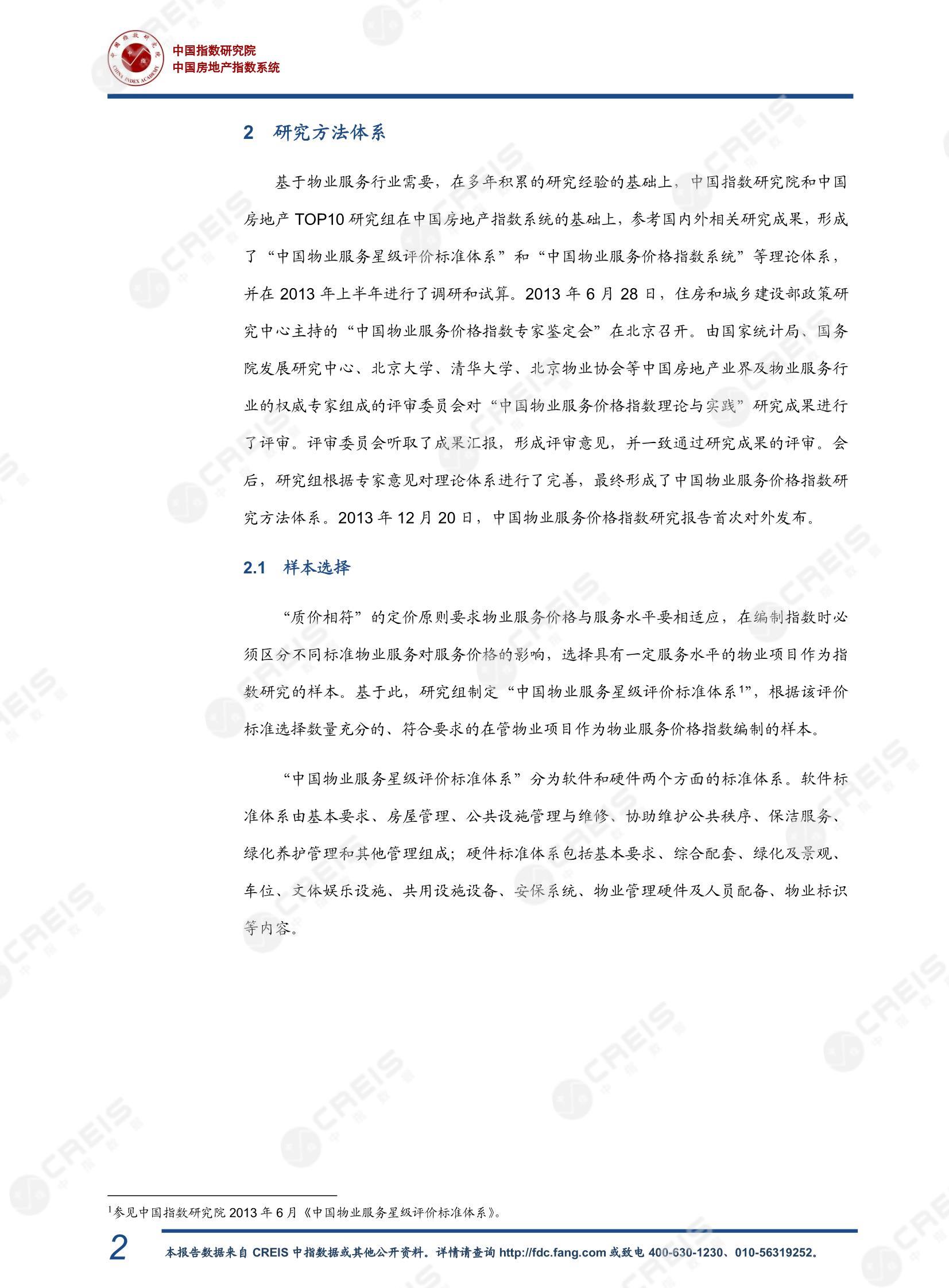 中国指数研究院
中国房地产指数系统

2 研究方法体系

基于物业服务行业需要，在多年积累的研究经验的基础上，中国指数研究院和中国房地产TOP10研究组在中国房地产指数系统的基础上，参考国内外相关研究成果，形成了“中国物业服务星级评价标准体系”和“中国物业服务价格指数系统”等理论体系，并在2013年上半年进行了调研和试算。2013年6月28日，住房和城乡建设部政策研究中心主持的“中国物业服务价格指数专家鉴定会”在北京召开。由国家统计局、国务院发展研究中心、北京大学、清华大学、北京物业协会等中国房地产业界及物业服务行业的权威专家组成的评审委员会对“中国物业服务价格指数理论与实践”研究成果进行了评审。评审委员会听取了成果汇报，形成评审意见，并一致通过研究成果的评审。会后，研究组根据专家意见对理论体系进行了完善，最终形成了中国物业服务价格指数研究方法体系。2013年12月20日，中国物业服务价格指数研究报告首次对外发布。

2.1 样本选择

“质价相符”的定价原则要求物业服务价格与服务水平要相适应，在编制指数时必须区分不同标准物业服务对服务价格的影响，选择具有一定服务水平的物业项目作为指数研究的样本。基于此，研究组制定“中国物业服务星级评价标准体系$^{1}$”，根据该评价标准选择数量充分的、符合要求的在管物业项目作为物业服务价格指数编制的样本。

“中国物业服务星级评价标准体系”分为软件和硬件两个方面的标准体系。软件标准体系由基本要求、房屋管理、公共设施管理与维修、协助维护公共秩序、保洁服务、绿化养护管理和其他管理组成；硬件标准体系包括基本要求、综合配套、绿化及景观、车位、文体娱乐设施、共用设施设备、安保系统、物业管理硬件及人员配备、物业标识等内容。

$^{1}$参见中国指数研究院2013年6月《中国物业服务星级评价标准体系》。

2 本报告数据来自CREIS中指数据或其他公开资料。详情请查询http://fdc.fang.com或致电400-630-1230、010-56319252。

CREIS